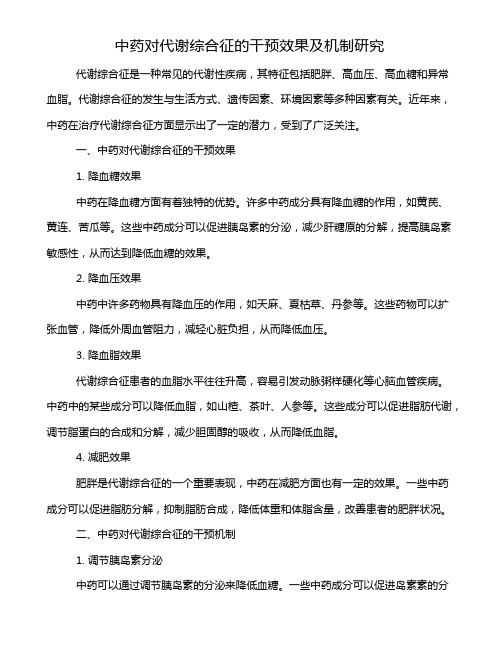 中药对代谢综合征的干预效果及机制研究

代谢综合征是一种常见的代谢性疾病，其特征包括肥胖、高血压、高血糖和异常血脂。代谢综合征的发生与生活方式、遗传因素、环境因素等多种因素有关。近年来，中药在治疗代谢综合征方面显示出了一定的潜力，受到了广泛关注。

一、中药对代谢综合征的干预效果

1. 降血糖效果

中药在降血糖方面有着独特的优势。许多中药成分具有降血糖的作用，如黄芪、黄连、苦瓜等。这些中药成分可以促进胰岛素的分泌，减少肝糖原的分解，提高胰岛素敏感性，从而达到降低血糖的效果。

2. 降血压效果

中药中许多药物具有降血压的作用，如天麻、夏枯草、丹参等。这些药物可以扩张血管，降低外周血管阻力，减轻心脏负担，从而降低血压。

3. 降血脂效果

代谢综合征患者的血脂水平往往升高，容易引发动脉粥样硬化等心脑血管疾病。中药中的某些成分可以降低血脂，如山楂、茶叶、人参等。这些成分可以促进脂肪代谢，调节脂蛋白的合成和分解，减少胆固醇的吸收，从而降低血脂。

4. 减肥效果

肥胖是代谢综合征的一个重要表现，中药在减肥方面也有一定的效果。一些中药成分可以促进脂肪分解，抑制脂肪合成，降低体重和体脂含量，改善患者的肥胖状况。

二、中药对代谢综合征的干预机制

1. 调节胰岛素分泌

中药可以通过调节胰岛素的分泌来降低血糖。一些中药成分可以促进岛素素的分